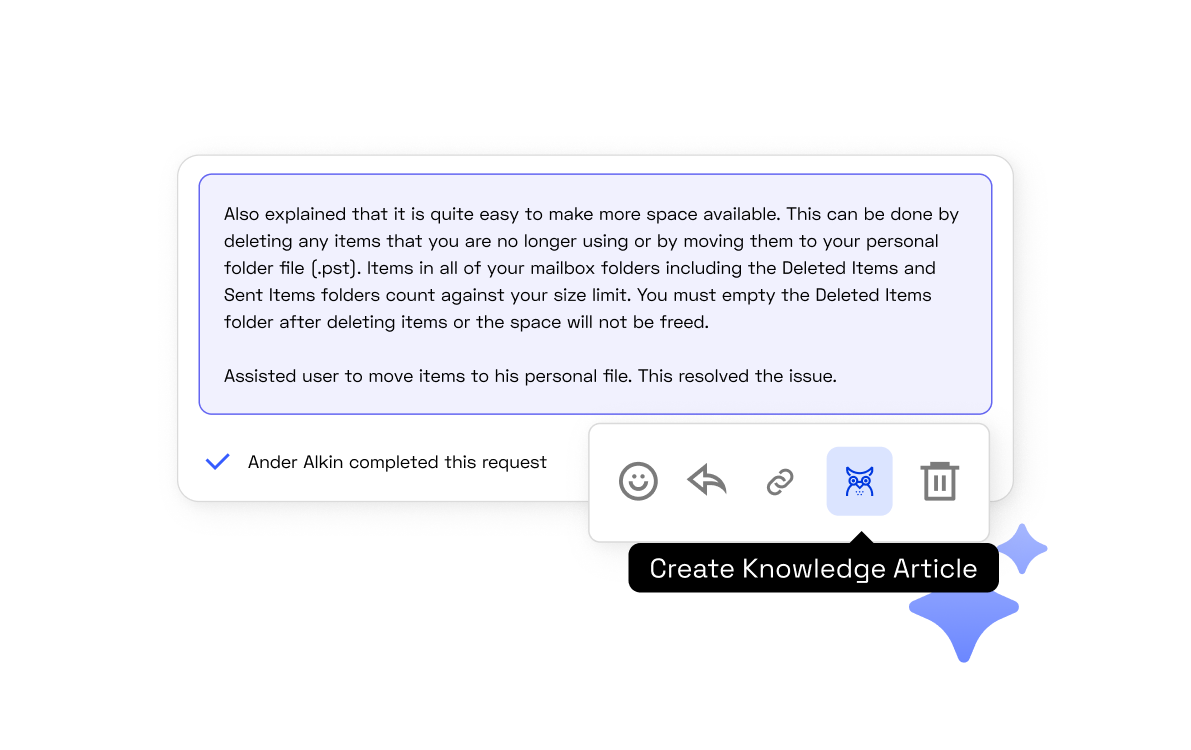 Also explained that it is quite easy to make more space available. This can be done by deleting any items that you are no longer using or by moving them to your personal folder file (.pst). Items in all of your mailbox folders including the Deleted Items and Sent Items folders count against your size limit. You must empty the Deleted Items folder after deleting items or the space will not be freed.

Assisted user to move items to his personal file. This resolved the issue.

Ander Alkin completed this request

Create Knowledge Article